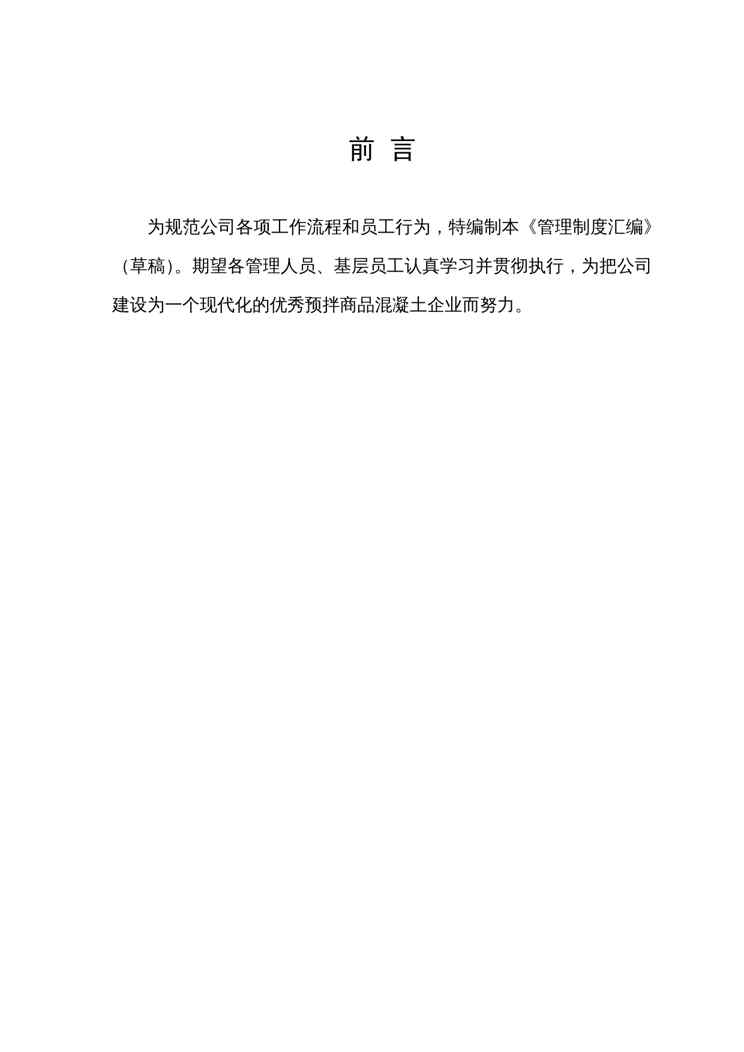 前 言

为规范公司各项工作流程和员工行为，特编制本《管理制度汇编》（草稿）。期望各管理人员、基层员工认真学习并贯彻执行，为把公司建设为一个现代化的优秀预拌商品混凝土企业而努力。